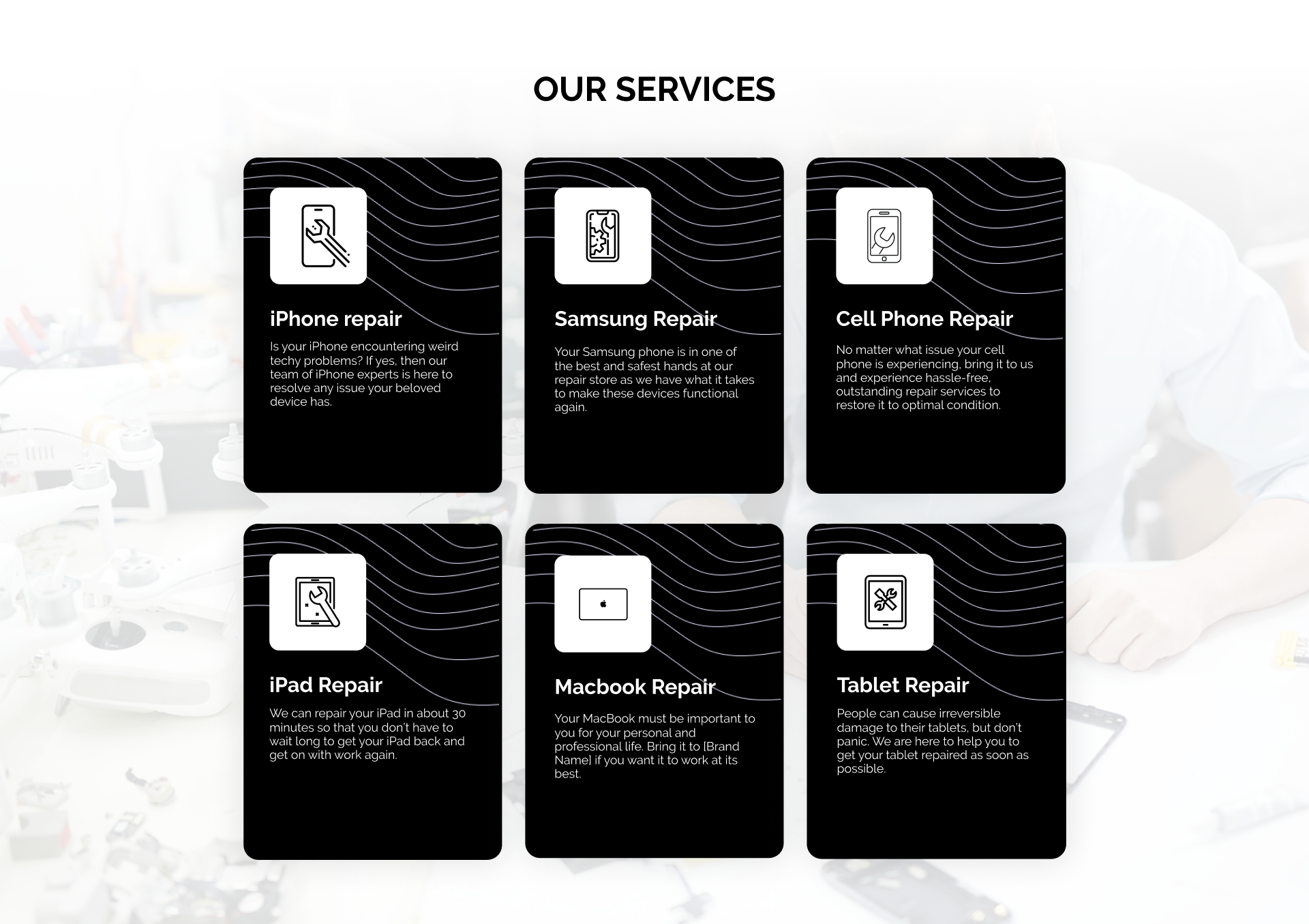 OUR SERVICES

iPhone repair

Is your iPhone encountering weird techy problems? If yes, then our team of iPhone experts is here to resolve any issue your beloved device has.

Samsung Repair

Your Samsung phone is in one of the best and safest hands at our repair store as we have what it takes to make these devices functional again.

Cell Phone Repair

No matter what issue your cell phone is experiencing, bring it to us and experience hassle-free, outstanding repair services to restore it to optimal condition.

iPad Repair

We can repair your iPad in about 30 minutes so that you don't have to wait long to get your iPad back and get on with work again.

Macbook Repair

Your MacBook must be important to you for your personal and professional life. Bring it to [Brand Name] if you want it to work at its best.

Tablet Repair

People can cause irreversible damage to their tablets, but don't panic. We are here to help you to get your tablet repaired as soon as possible.